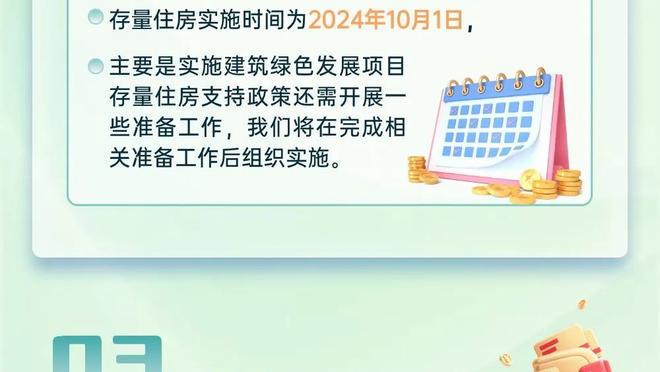 存量住房实施时间为2024年10月1日，

主要是实施建筑绿色发展项目存量住房支持政策还需开展一些准备工作，我们将在完成相关准备工作后组织实施。

03